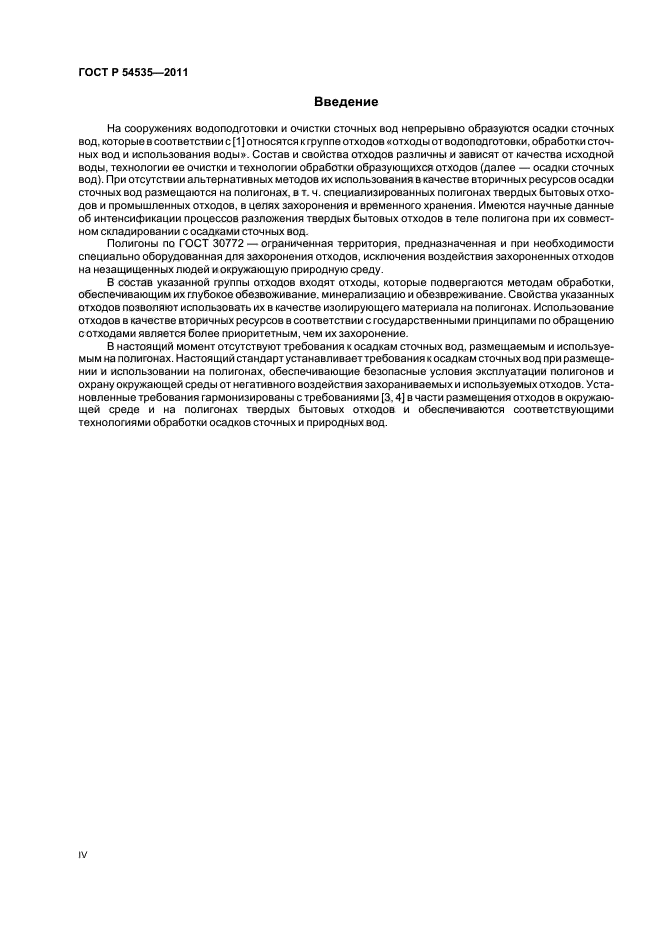 ГОСТ Р 54535—2011

Введение

На сооружениях водоподготовки и очистки сточных вод непрерывно образуются осадки сточных вод, которые в соответствии с [1] относятся к группе отходов «отходы от водоподготовки, обработки сточных вод и использования воды». Состав и свойства отходов различны и зависят от качества исходной воды, технологии ее очистки и технологии обработки образующихся отходов (далее — осадки сточных вод). При отсутствии альтернативных методов их использования в качестве вторичных ресурсов осадки сточных вод размещаются на полигонах, в т. ч. специализированных полигонах твердых бытовых отходов и промышленных отходов, в целях захоронения и временного хранения. Имеются научные данные об интенсификации процессов разложения твердых бытовых отходов в теле полигона при их совместном складировании с осадками сточных вод.

Полигоны по ГОСТ 30772 — ограниченная территория, предназначенная и при необходимости специально оборудованная для захоронения отходов, исключения воздействия захороненных отходов на незащищенных людей и окружающую природную среду.

В состав указанной группы отходов входят отходы, которые подвергаются методам обработки, обеспечивающим их глубокое обезвоживание, минерализацию и обезвреживание. Свойства указанных отходов позволяют использовать их в качестве изолирующего материала на полигонах. Использование отходов в качестве вторичных ресурсов в соответствии с государственными принципами по обращению с отходами является более приоритетным, чем их захоронение.

В настоящий момент отсутствуют требования к осадкам сточных вод, размещаемым и используемым на полигонах. Настоящий стандарт устанавливает требования к осадкам сточных вод при размещении и использовании на полигонах, обеспечивающие безопасные условия эксплуатации полигонов и охрану окружающей среды от негативного воздействия захораниваемых и используемых отходов. Установленные требования гармонизированы с требованиями [3, 4] в части размещения отходов в окружающей среде и на полигонах твердых бытовых отходов и обеспечиваются соответствующими технологиями обработки осадков сточных и природных вод.

IV